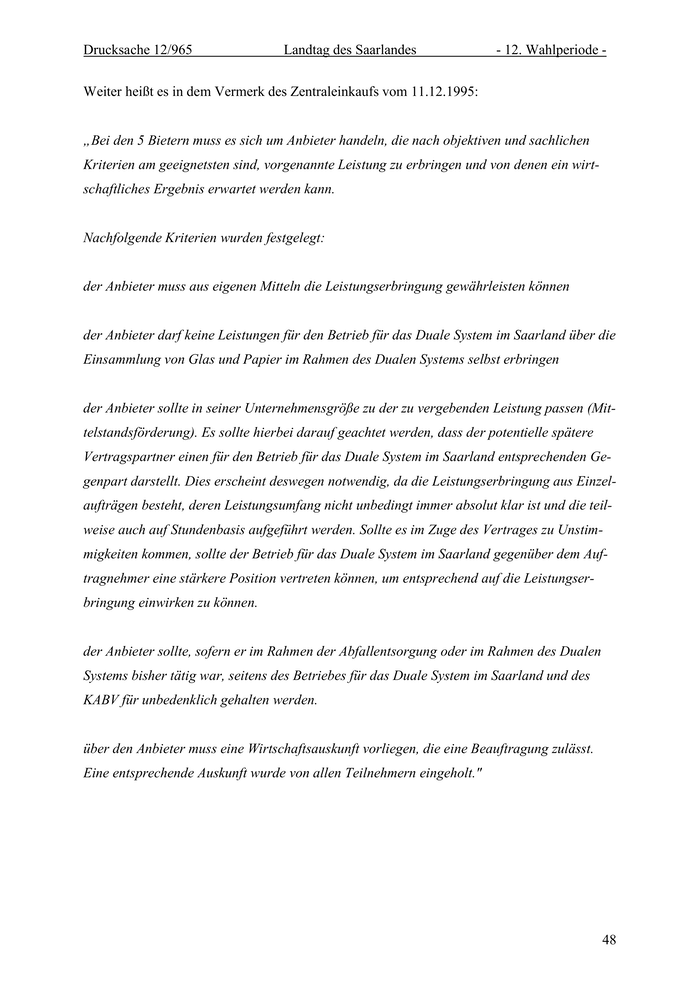 Drucksache 12/965 Landtag des Saarlandes - 12. Wahlperiode -

Weiter heißt es in dem Vermerk des Zentraleinkaufs vom 11.12.1995:

„Bei den 5 Bietern muss es sich um Anbieter handeln, die nach objektiven und sachlichen Kriterien am geeignetsten sind, vorgenannte Leistung zu erbringen und von denen ein wirtschaftliches Ergebnis erwartet werden kann.

Nachfolgende Kriterien wurden festgelegt:

der Anbieter muss aus eigenen Mitteln die Leistungserbringung gewährleisten können

der Anbieter darf keine Leistungen für den Betrieb für das Duale System im Saarland über die Einsammlung von Glas und Papier im Rahmen des Dualen Systems selbst erbringen

der Anbieter sollte in seiner Unternehmensgröße zu der zu vergebenden Leistung passen (Mittelstandsförderung). Es sollte hierbei darauf geachtet werden, dass der potentielle spätere Vertragspartner einen für den Betrieb für das Duale System im Saarland entsprechenden Gegenpart darstellt. Dies erscheint deswegen notwendig, da die Leistungserbringung aus Einzelaufträgen besteht, deren Leistungsumfang nicht unbedingt immer absolut klar ist und die teilweise auch auf Stundenbasis aufgeführt werden. Sollte es im Zuge des Vertrages zu Unstimmigkeiten kommen, sollte der Betrieb für das Duale System im Saarland gegenüber dem Auftragnehmer eine stärkere Position vertreten können, um entsprechend auf die Leistungserbringung einwirken zu können.

der Anbieter sollte, sofern er im Rahmen der Abfallentsorgung oder im Rahmen des Dualen Systems bisher tätig war, seitens des Betriebes für das Duale System im Saarland und des KABV für unbedenklich gehalten werden.

über den Anbieter muss eine Wirtschaftsauskunft vorliegen, die eine Beauftragung zulässt. Eine entsprechende Auskunft wurde von allen Teilnehmern eingeholt."

48